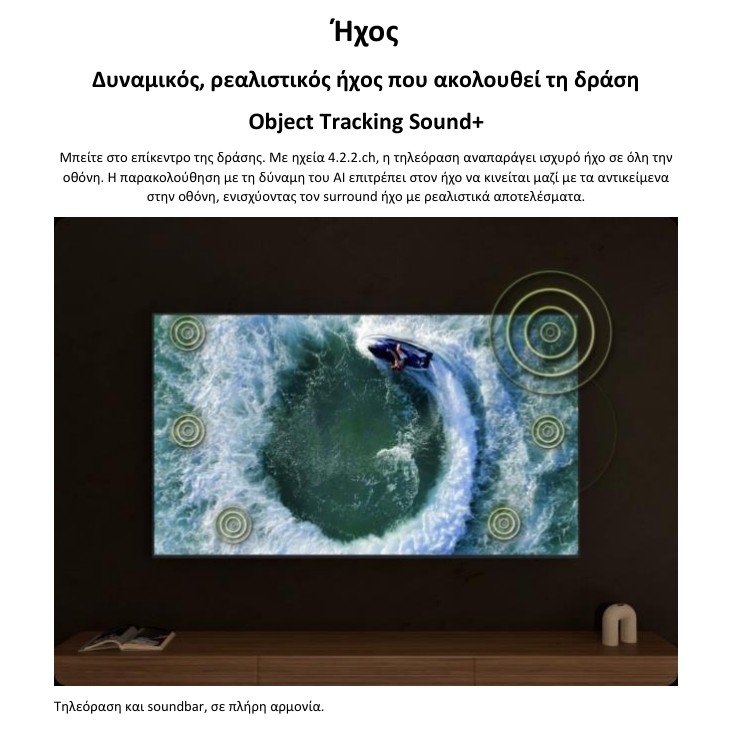 Ήχος

Δυναμικός, ρεαλιστικός ήχος που ακολουθεί τη δράση

Object Tracking Sound+

Μπείτε στο επίκεντρο της δράσης. Με ηχεία 4.2.2.ch, η τηλεόραση αναπαράγει ισχυρό ήχο σε όλη την οθόνη. Η παρακολούθηση με τη δύναμη του AI επιτρέπει στον ήχο να κινείται μαζί με τα αντικείμενα στην οθόνη, ενισχύοντας τον surround ήχο με ρεαλιστικά αποτελέσματα.

Τηλεόραση και soundbar, σε πλήρη αρμονία.